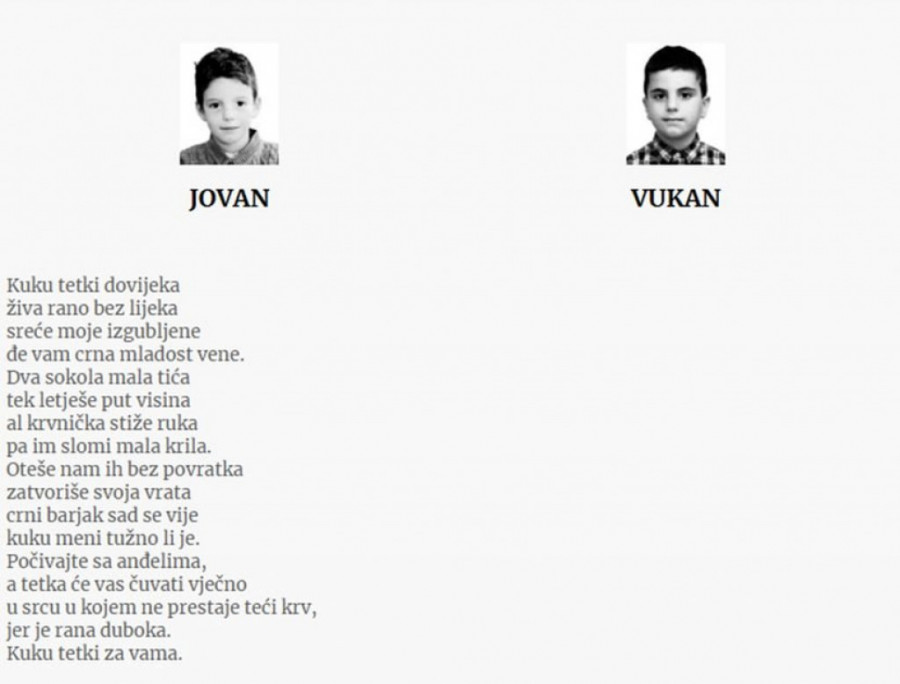 JOVAN

VUKAN

Kuku tetki dovijeka
živa rano bez lijeka
sreće moje izgubljene
đe vam crna mladost vene.
Dva sokola mala tića
tek letješe put visina
al krvnička stiže ruka
pa im slomi mala krila.
Oteše nam ih bez povratka
zatvoriše svoja vrata
crni barjak sad se vije
kuku meni tužno li je.
Počivajte sa anđelima,
a tetka će vas čuvati vječno
u srcu u kojem ne prestaje teći krv,
jer je rana duboka.
Kuku tetki za vama.